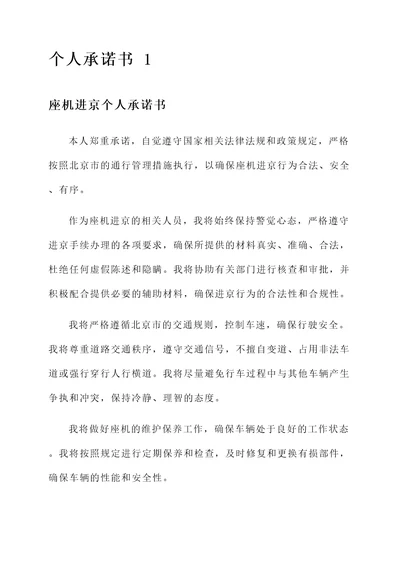 个人承诺书 1

座机进京个人承诺书

本人郑重承诺，自觉遵守国家相关法律法规和政策规定，严格按照北京市的通行管理措施执行，以确保座机进京行为合法、安全、有序。

作为座机进京的相关人员，我将始终保持警觉心态，严格遵守进京手续办理的各项要求，确保所提供的材料真实、准确、合法，杜绝任何虚假陈述和隐瞒。我将协助有关部门进行核查和审批，并积极配合提供必要的辅助材料，确保进京行为的合法性和合规性。

我将严格遵循北京市的交通规则，控制车速，确保行驶安全。我将尊重道路交通秩序，遵守交通信号，不擅自变道、占用非法车道或强行穿行人行横道。我将尽量避免行车过程中与其他车辆产生争执和冲突，保持冷静、理智的态度。

我将做好座机的维护保养工作，确保车辆处于良好的工作状态。我将按照规定进行定期保养和检查，及时修复和更换有损部件，确保车辆的性能和安全性。